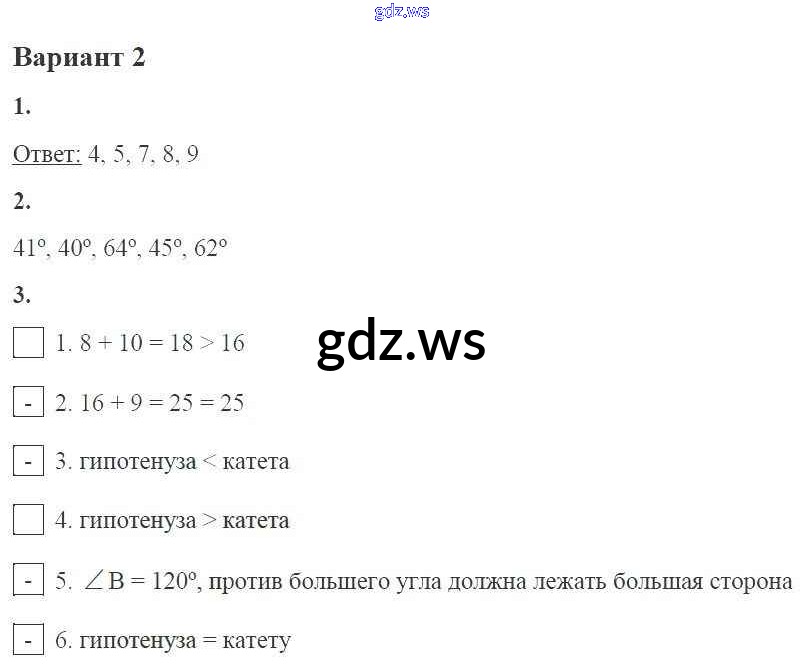 Вариант 2

1.

Ответ: 4, 5, 7, 8, 9

2.

41°, 40°, 64°, 45°, 62°

3.

☐ 1. $8 + 10 = 18 > 16$

- 2. $16 + 9 = 25 = 25$

- 3. гипотенуза < катета

☐ 4. гипотенуза > катета

- 5. $\angle B = 120°$, против большего угла должна лежать большая сторона

- 6. гипотенуза = катету

gdz.ws